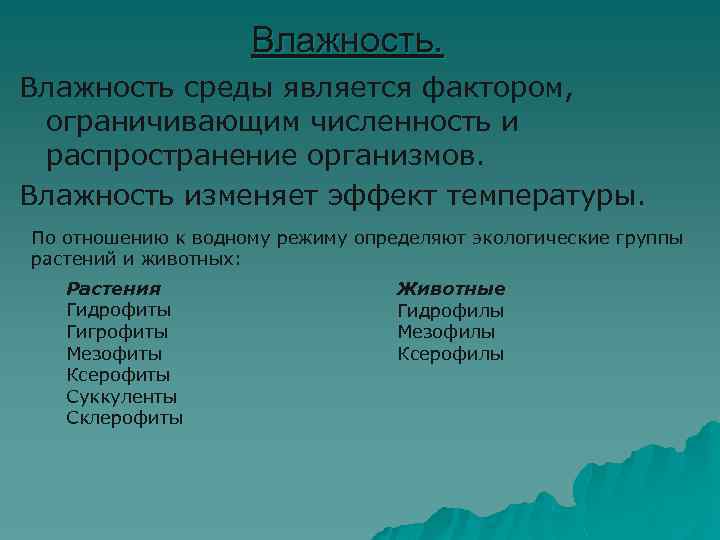 Влажность.

Влажность среды является фактором, ограничивающим численность и распространение организмов.

Влажность изменяет эффект температуры.

По отношению к водному режиму определяют экологические группы растений и животных:

Растения
Гидрофиты
Гигрофиты
Мезофиты
Ксерофиты
Суккуленты
Склерофиты

Животные
Гидрофилы
Мезофилы
Ксерофилы